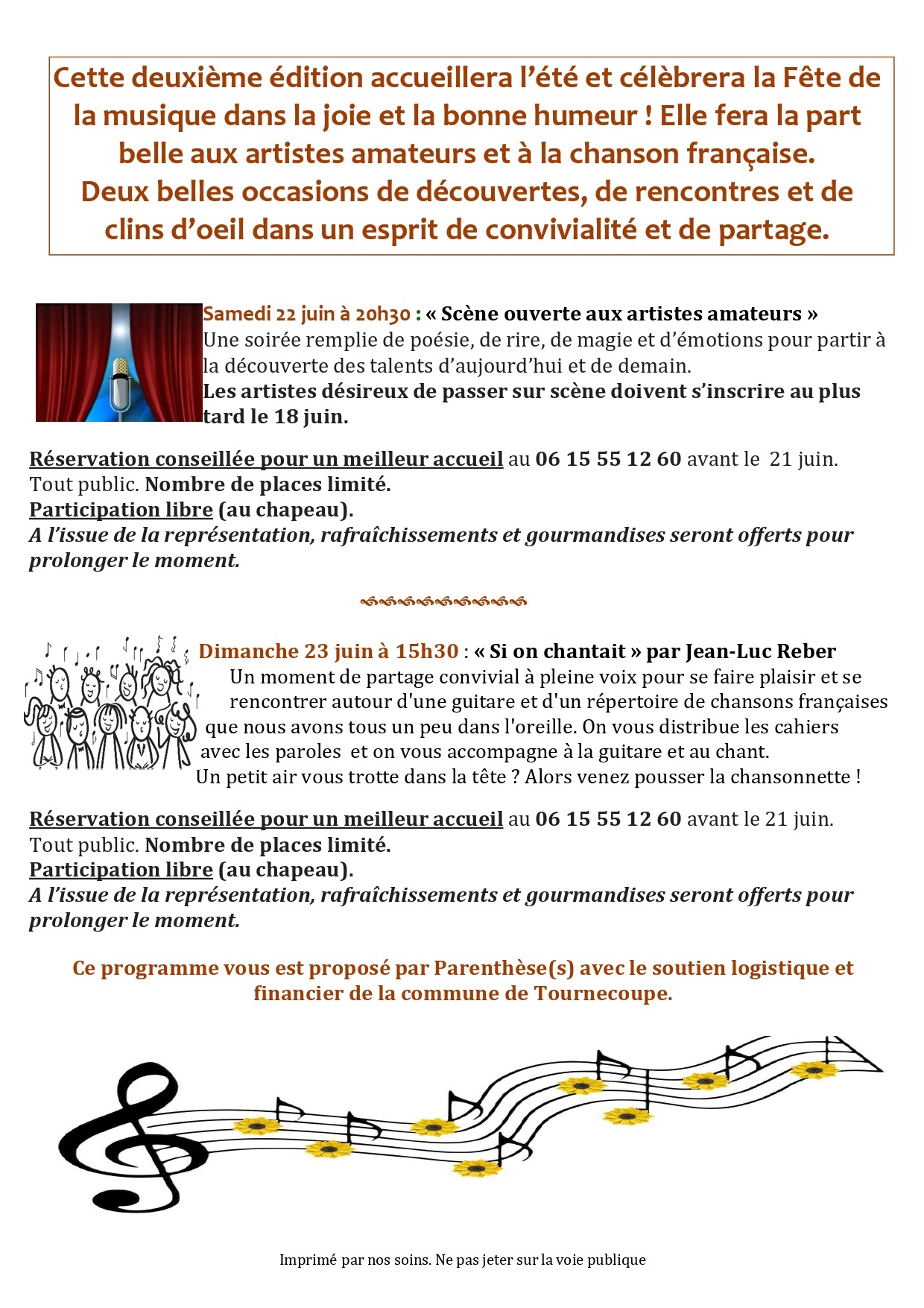 Cette deuxième édition accueillera l'été et célèbrera la Fête de la musique dans la joie et la bonne humeur ! Elle fera la part belle aux artistes amateurs et à la chanson française.
Deux belles occasions de découvertes, de rencontres et de clins d'oeil dans un esprit de convivialité et de partage.

Samedi 22 juin à 20h30 : « Scène ouverte aux artistes amateurs »
Une soirée remplie de poésie, de rire, de magie et d'émotions pour partir à la découverte des talents d'aujourd'hui et de demain.
Les artistes désireux de passer sur scène doivent s'inscrire au plus tard le 18 juin.

Réservation conseillée pour un meilleur accueil au 06 15 55 12 60 avant le 21 juin.
Tout public. Nombre de places limité.
Participation libre (au chapeau).
A l'issue de la représentation, rafraîchissements et gourmandises seront offerts pour prolonger le moment.

Dimanche 23 juin à 15h30 : « Si on chantait » par Jean-Luc Reber
Un moment de partage convivial à pleine voix pour se faire plaisir et se rencontrer autour d'une guitare et d'un répertoire de chansons françaises que nous avons tous un peu dans l'oreille. On vous distribue les cahiers avec les paroles et on vous accompagne à la guitare et au chant.
Un petit air vous trotte dans la tête ? Alors venez pousser la chansonnette !

Réservation conseillée pour un meilleur accueil au 06 15 55 12 60 avant le 21 juin.
Tout public. Nombre de places limité.
Participation libre (au chapeau).
A l'issue de la représentation, rafraîchissements et gourmandises seront offerts pour prolonger le moment.

Ce programme vous est proposé par Parenthèse(s) avec le soutien logistique et financier de la commune de Tournecoupe.

Imprimé par nos soins. Ne pas jeter sur la voie publique